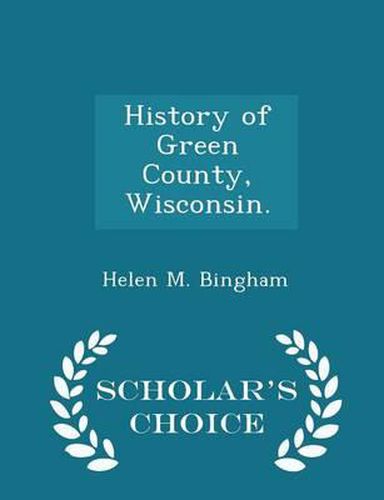 History of Green County, Wisconsin.

Helen M. Bingham

SCHOLAR'S CHOICE